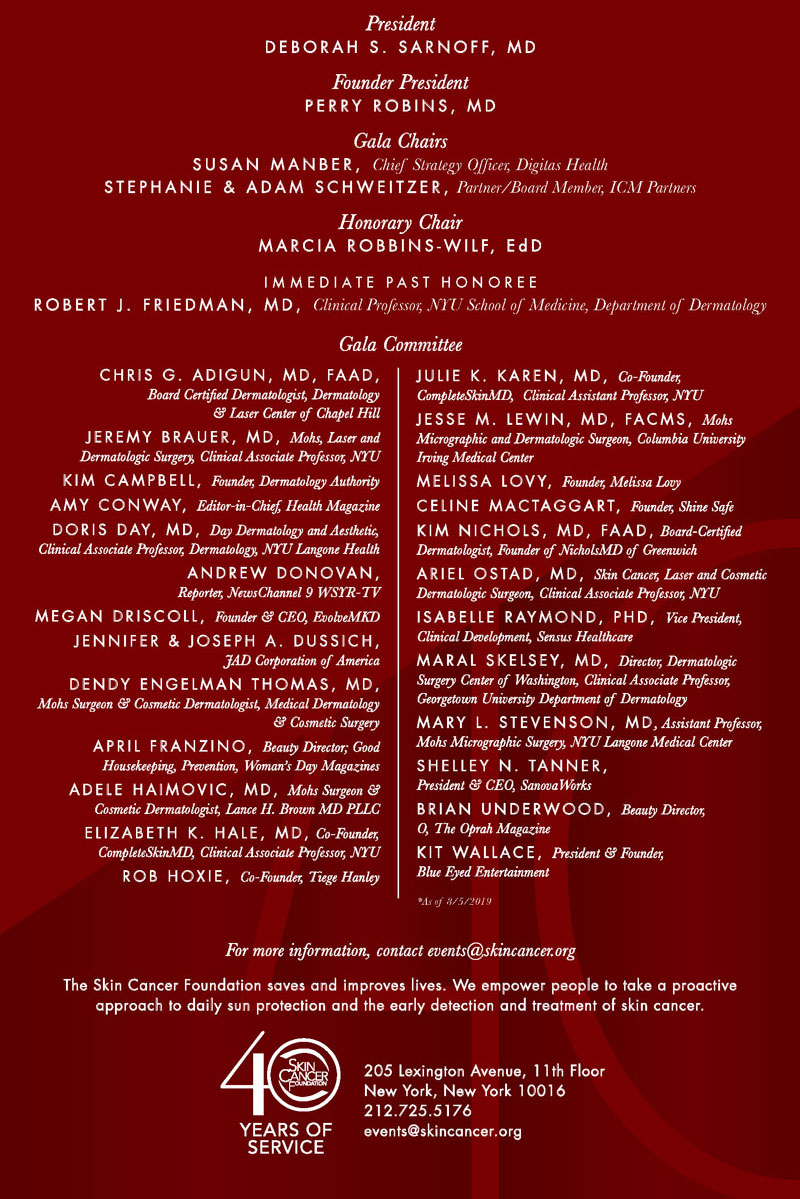 President
DEBORAH S. SARNOFF, MD

Founder President
PERRY ROBINS, MD

Gala Chairs
SUSAN MANBER, Chief Strategy Officer, Digitas Health
STEPHANIE & ADAM SCHWEITZER, Partner/Board Member, ICM Partners

Honorary Chair
MARCIA ROBBINS-WILF, EdD

IMMEDIATE PAST HONOREE
ROBERT J. FRIEDMAN, MD, Clinical Professor, NYU School of Medicine, Department of Dermatology

Gala Committee

CHRIS G. ADIGUN, MD, FAAD, Board Certified Dermatologist, Dermatology & Laser Center of Chapel Hill

JEREMY BRAUER, MD, Mohs, Laser and Dermatologic Surgery, Clinical Associate Professor, NYU

KIM CAMPBELL, Founder, Dermatology Authority

AMY CONWAY, Editor-in-Chief, Health Magazine

DORIS DAY, MD, Day Dermatology and Aesthetic, Clinical Associate Professor, Dermatology, NYU Langone Health

ANDREW DONOVAN, Reporter, NewsChannel 9 WSYR-TV

MEGAN DRISCOLL, Founder & CEO, EvolveMKD

JENNIFER & JOSEPH A. DUSSICH, JAD Corporation of America

DENDY ENGELMAN THOMAS, MD, Mohs Surgeon & Cosmetic Dermatologist, Medical Dermatology & Cosmetic Surgery

APRIL FRANZINO, Beauty Director; Good Housekeeping, Prevention, Woman's Day Magazines

ADELE HAIMOVIC, MD, Mohs Surgeon & Cosmetic Dermatologist, Lance H. Brown MD PLLC

ELIZABETH K. HALE, MD, Co-Founder, CompleteSkinMD, Clinical Associate Professor, NYU

ROB HOXIE, Co-Founder, Tiege Hanley

JULIE K. KAREN, MD, Co-Founder, CompleteSkinMD, Clinical Assistant Professor, NYU

JESSE M. LEWIN, MD, FACMS, Mohs Micrographic and Dermatologic Surgeon, Columbia University Irving Medical Center

MELISSA LOVY, Founder, Melissa Lovy

CELINE MACTAGGART, Founder, Shine Safe

KIM NICHOLS, MD, FAAD, Board-Certified Dermatologist, Founder of NicholsMD of Greenwich

ARIEL OSTAD, MD, Skin Cancer, Laser and Cosmetic Dermatologic Surgeon, Clinical Associate Professor, NYU

ISABELLE RAYMOND, PHD, Vice President, Clinical Development, Sensus Healthcare

MARAL SKELSEY, MD, Director, Dermatologic Surgery Center of Washington, Clinical Associate Professor, Georgetown University Department of Dermatology

MARY L. STEVENSON, MD, Assistant Professor, Mohs Micrographic Surgery, NYU Langone Medical Center

SHELLEY N. TANNER, President & CEO, SanovaWorks

BRIAN UNDERWOOD, Beauty Director, O, The Oprah Magazine

KIT WALLACE, President & Founder, Blue Eyed Entertainment

*As of 8/5/2019

For more information, contact events@skincancer.org

The Skin Cancer Foundation saves and improves lives. We empower people to take a proactive approach to daily sun protection and the early detection and treatment of skin cancer.

40 SKIN CANCER FOUNDATION
YEARS OF SERVICE

205 Lexington Avenue, 11th Floor
New York, New York 10016
212.725.5176
events@skincancer.org